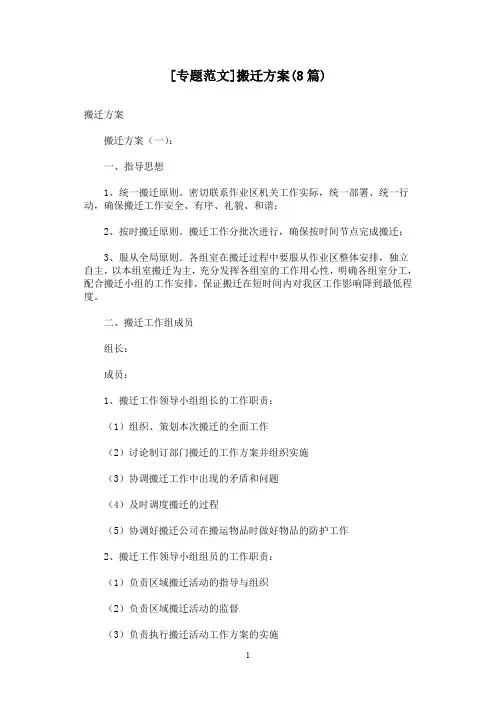 [专题范文]搬迁方案(8篇)

搬迁方案

搬迁方案（一）：

一、指导思想

1、统一搬迁原则。密切联系作业区机关工作实际，统一部署、统一行动，确保搬迁工作安全、有序、礼貌、和谐；

2、按时搬迁原则。搬迁工作分批次进行，确保按时间节点完成搬迁；

3、服从全局原则。各组室在搬迁过程中要服从作业区整体安排，独立自主，以本组室搬迁为主，充分发挥各组室的工作用心性，明确各组室分工，配合搬迁小组的工作安排，保证搬迁在短时间内对我区工作影响降到最低程度。

二、搬迁工作组成员

组长：

成员：

1、搬迁工作领导小组组长的工作职责：

（1）组织、策划本次搬迁的全面工作

（2）讨论制订部门搬迁的工作方案并组织实施

（3）协调搬迁工作中出现的矛盾和问题

（4）及时调度搬迁的过程

（5）协调好搬迁公司在搬运物品时做好物品的防护工作

2、搬迁工作领导小组组员的工作职责：

（1）负责区域搬迁活动的指导与组织

（2）负责区域搬迁活动的监督

（3）负责执行搬迁活动工作方案的实施

1